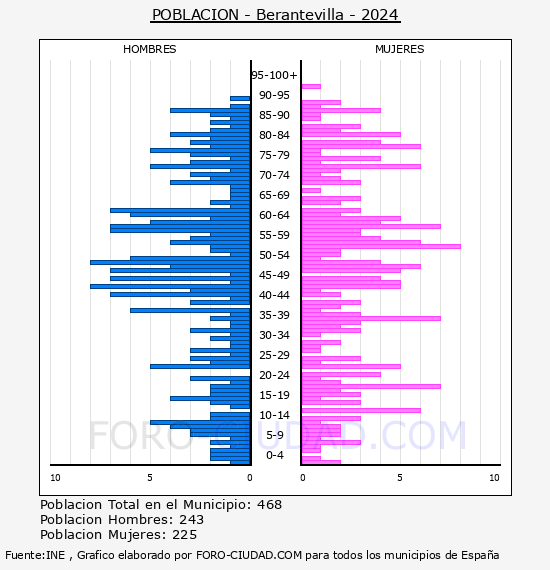 POBLACION - Berantevilla - 2024

HOMBRES

MUJERES

95-100+
90-95
85-90
80-84
75-79
70-74
65-69
60-64
55-59
50-54
45-49
40-44
35-39
30-34
25-29
20-24
15-19
10-14
5-9
0-4

10 5 0

0 5 10

FORO-CIUDAD.COM

Poblacion Total en el Municipio: 468
Poblacion Hombres: 243
Poblacion Mujeres: 225

Fuente:INE , Grafico elaborado por FORO-CIUDAD.COM para todos los municipios de España